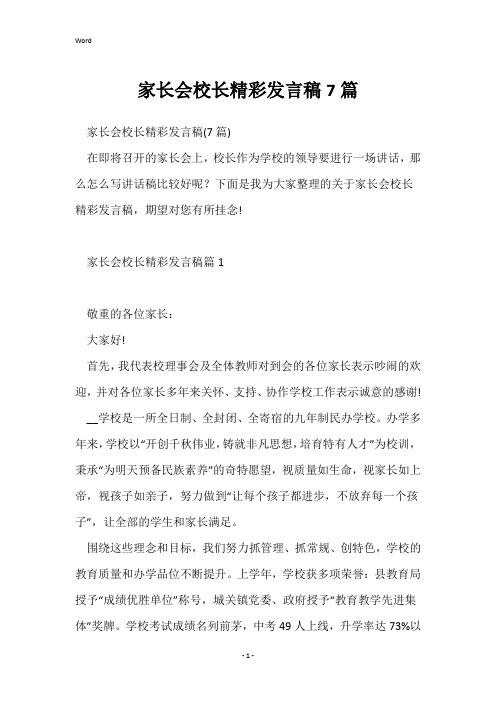 Word

家长会校长精彩发言稿 7 篇

家长会校长精彩发言稿(7 篇)

在即将召开的家长会上，校长作为学校的领导要进行一场讲话，那么怎么写讲话稿比较好呢？下面是我为大家整理的关于家长会校长精彩发言稿，期望对您有所挂念!

家长会校长精彩发言稿篇 1

敬重的各位家长：

大家好!

首先，我代表校理事会及全体教师对到会的各位家长表示吵闹的欢迎，并对各位家长多年来关怀、支持、协作学校工作表示诚意的感谢!

__学校是一所全日制、全封闭、全寄宿的九年制民办学校。办学多年来，学校以“开创千秋伟业，铸就非凡思想，培育特有人才”为校训，秉承“为明天预备民族素养”的奇特愿望，视质量如生命，视家长如上帝，视孩子如亲子，努力做到“让每个孩子都进步，不放弃每一个孩子”，让全部的学生和家长满足。

围绕这些理念和目标，我们努力抓管理、抓常规、创特色，学校的教育质量和办学品位不断提升。上学年，学校获多项荣誉：县教育局授予“成绩优胜单位”称号，城关镇党委、政府授予“教育教学先进集体”奖牌。学校考试成绩名列前茅，中考 49 人上线，升学率达 73%以

- 1 -